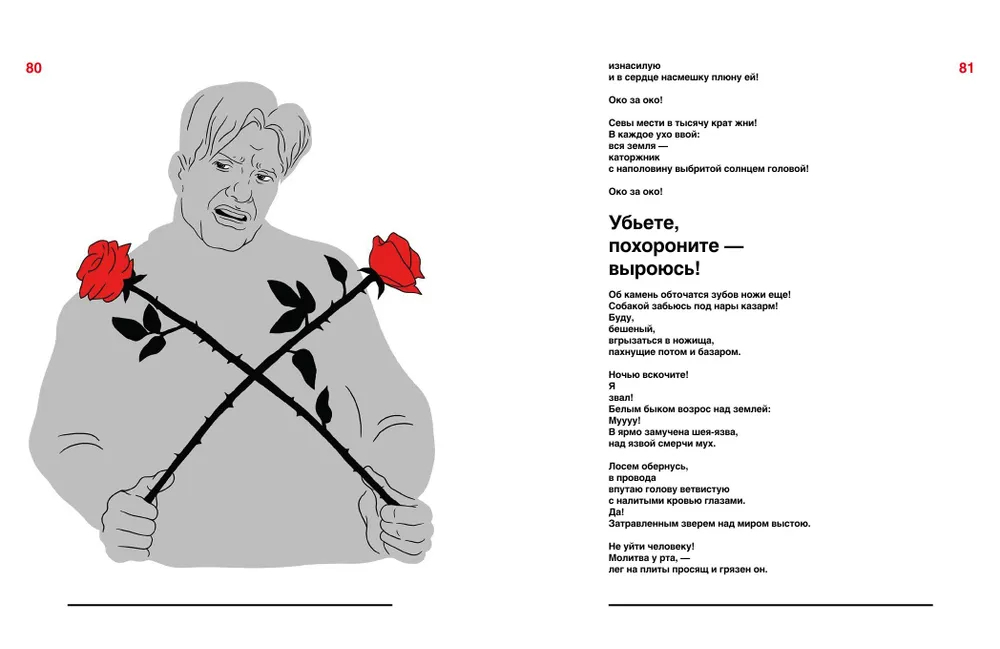 80

81

изнасилую
и в сердце насмешку плюну ей!

Око за око!

Севы мести в тысячу крат жни!
В каждое ухо ввой:
вся земля —
каторжник
с наполовину выбритой солнцем головой!

Око за око!

Убьете,
похороните —
выроюсь!

Об камень обточатся зубов ножи еще!
Собакой забьюсь под нары казарм!
Буду,
бешеный,
вгрызаться в ножища,
пахнущие потом и базаром.

Ночью вскочите!
Я
звал!
Белым быком возрос над землей:
Муууу!
В ярмо замучена шея-язва,
над язвой смерчи мух.

Лосем обернусь,
в провода
впутаю голову ветвистую
с налитыми кровью глазами.
Да!
Затравленным зверем над миром выстою.

Не уйти человеку!
Молитва у рта, —
лег на плиты просящ и грязен он.